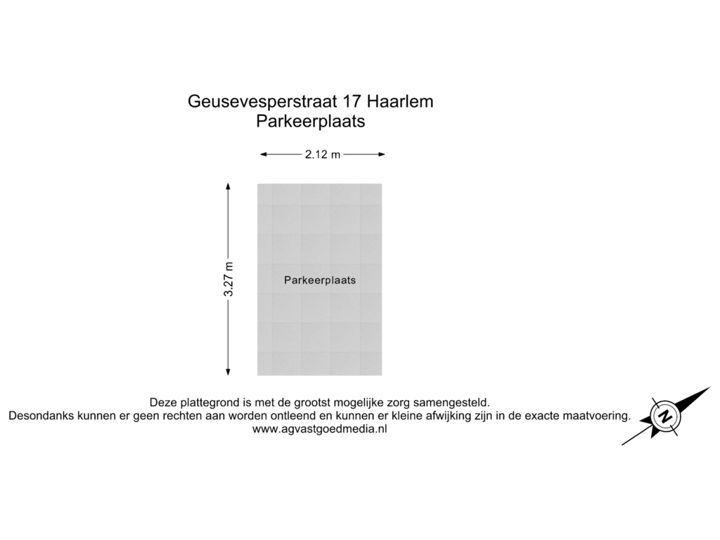 Geusevesperstraat 17 Haarlem
Parkeerplaats

2.12 m

3.27 m

Parkeerplaats

Deze plattegrond is met de grootst mogelijke zorg samengesteld.
Desondanks kunnen er geen rechten aan worden ontleend en kunnen er kleine afwijking zijn in de exacte maatvoering.
www.agvastgoedmedia.nl

N